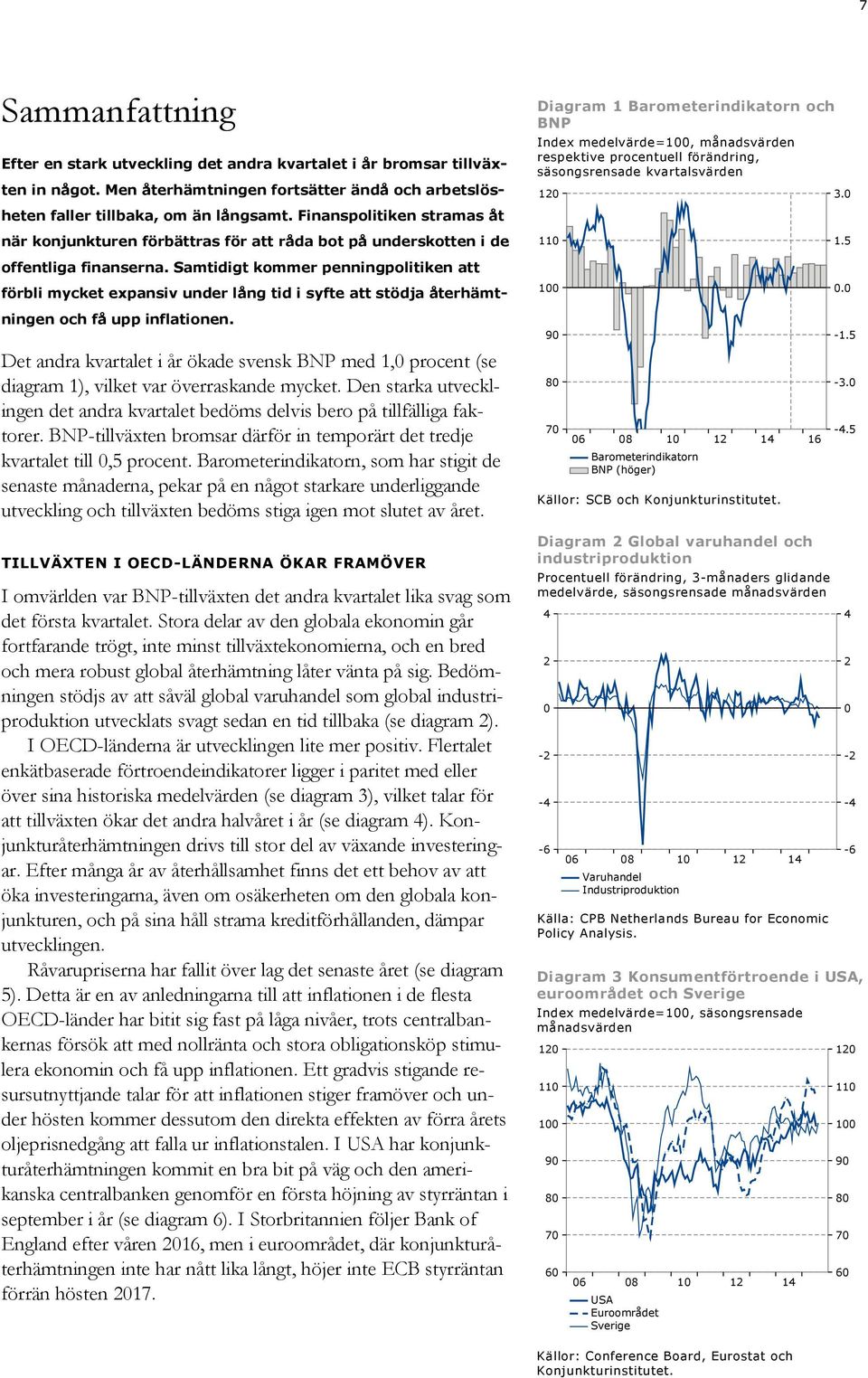 7

Sammanfattning

Efter en stark utveckling det andra kvartalet i år bromsar tillväxten in något. Men återhämtningen fortsätter ändå och arbetslösheten faller tillbaka, om än långsamt. Finanspolitiken stramas åt när konjunkturen förbättras för att råda bot på underskotten i de offentliga finanserna. Samtidigt kommer penningpolitiken att förbli mycket expansiv under lång tid i syfte att stödja återhämtningen och få upp inflationen.

Det andra kvartalet i år ökade svensk BNP med 1,0 procent (se diagram 1), vilket var överraskande mycket. Den starka utvecklingen det andra kvartalet bedöms delvis bero på tillfälliga faktorer. BNP-tillväxten bromsar därför in temporärt det tredje kvartalet till 0,5 procent. Barometerindikatorn, som har stigit de senaste månaderna, pekar på en något starkare underliggande utveckling och tillväxten bedöms stiga igen mot slutet av året.

TILLVÄXTEN I OECD-LÄNDERNA ÖKAR FRAMÖVER

I omvärlden var BNP-tillväxten det andra kvartalet lika svag som det första kvartalet. Stora delar av den globala ekonomin går fortfarande trögt, inte minst tillväxtekonomierna, och en bred och mera robust global återhämtning låter vänta på sig. Bedömningen stödjs av att såväl global varuhandel som global industriproduktion utvecklats svagt sedan en tid tillbaka (se diagram 2).

I OECD-länderna är utvecklingen lite mer positiv. Flertalet enkätbaserade förtroendeindikatorer ligger i paritet med eller över sina historiska medelvärden (se diagram 3), vilket talar för att tillväxten ökar det andra halvåret i år (se diagram 4). Konjunkturåterhämtningen drivs till stor del av växande investeringar. Efter många år av återhållsamhet finns det ett behov av att öka investeringarna, även om osäkerheten om den globala konjunkturen, och på sina håll strama kreditförhållanden, dämpar utvecklingen.

Råvarupriserna har fallit över lag det senaste året (se diagram 5). Detta är en av anledningarna till att inflationen i de flesta OECD-länder har bitit sig fast på låga nivåer, trots centralbankernas försök att med nollränta och stora obligationsköp stimulera ekonomin och få upp inflationen. Ett gradvis stigande resursutnyttjande talar för att inflationen stiger framöver och under hösten kommer dessutom den direkta effekten av förra årets oljeprisnedgång att falla ur inflationstalen. I USA har konjunkturåterhämtningen kommit en bra bit på väg och den amerikanska centralbanken genomför en första höjning av styrräntan i september i år (se diagram 6). I Storbritannien följer Bank of England efter våren 2016, men i euroområdet, där konjunkturåterhämtningen inte har nått lika långt, höjer inte ECB styrräntan förrän hösten 2017.

Diagram 1 Barometerindikatorn och BNP
Index medelvärde=100, månadsvärden respektive procentuell förändring, säsongsrensade kvartalsvärden

120 110 100 90 80 70
3.0 1.5 0.0 -1.5 -3.0 -4.5
06 08 10 12 14 16
Barometerindikatorn
BNP (höger)

Källor: SCB och Konjunkturinstitutet.

Diagram 2 Global varuhandel och industriproduktion
Procentuell förändring, 3-månaders glidande medelvärde, säsongsrensade månadsvärden

4 2 0 -2 -4 -6
4 2 0 -2 -4 -6
06 08 10 12 14
Varuhandel
Industriproduktion

Källa: CPB Netherlands Bureau for Economic Policy Analysis.

Diagram 3 Konsumentförtroende i USA, euroområdet och Sverige
Index medelvärde=100, säsongsrensade månadsvärden

120 110 100 90 80 70 60
120 110 100 90 80 70 60
06 08 10 12 14
USA
Euroområdet
Sverige

Källor: Conference Board, Eurostat och Konjunkturinstitutet.